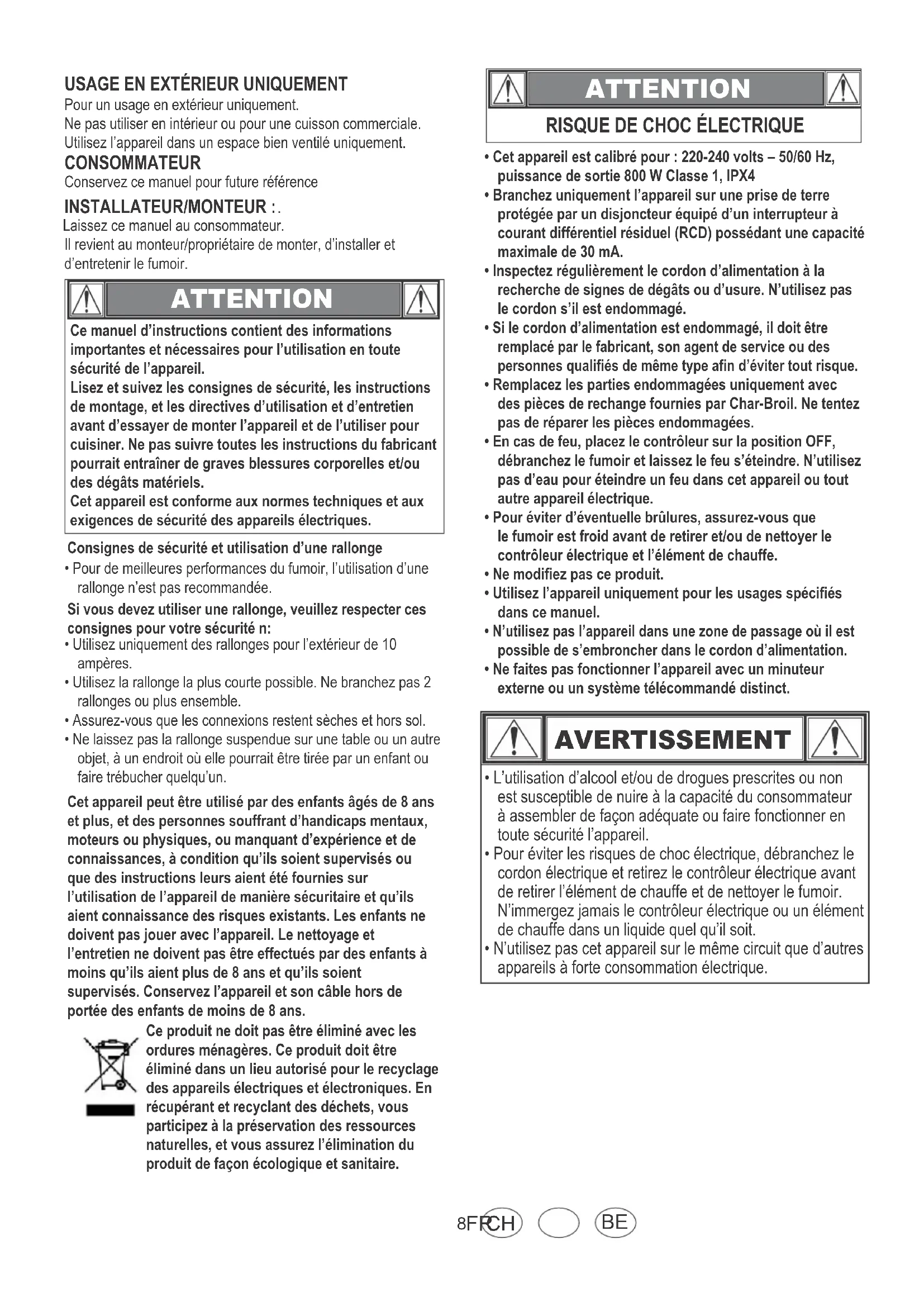 USAGE EN EXTÉRIEUR UNIQUEMENT
Pour un usage en extérieur uniquement.
Ne pas utiliser en intérieur ou pour une cuisson commerciale.
Utilisez l'appareil dans un espace bien ventilé uniquement.

CONSOMMATEUR
Conservez ce manuel pour future référence

INSTALLATEUR/MONTEUR :.
Laissez ce manuel au consommateur.
Il revient au monteur/propriétaire de monter, d'installer et d'entretenir le fumoir.

ATTENTION

Ce manuel d'instructions contient des informations importantes et nécessaires pour l'utilisation en toute sécurité de l'appareil.
Lisez et suivez les consignes de sécurité, les instructions de montage, et les directives d'utilisation et d'entretien avant d'essayer de monter l'appareil et de l'utiliser pour cuisiner. Ne pas suivre toutes les instructions du fabricant pourrait entraîner de graves blessures corporelles et/ou des dégâts matériels.
Cet appareil est conforme aux normes techniques et aux exigences de sécurité des appareils électriques.

Consignes de sécurité et utilisation d'une rallonge
• Pour de meilleures performances du fumoir, l'utilisation d'une rallonge n'est pas recommandée.
Si vous devez utiliser une rallonge, veuillez respecter ces consignes pour votre sécurité n:
• Utilisez uniquement des rallonges pour l'extérieur de 10 ampères.
• Utilisez la rallonge la plus courte possible. Ne branchez pas 2 rallonges ou plus ensemble.
• Assurez-vous que les connexions restent sèches et hors sol.
• Ne laissez pas la rallonge suspendue sur une table ou un autre objet, à un endroit où elle pourrait être tirée par un enfant ou faire trébucher quelqu'un.

Cet appareil peut être utilisé par des enfants âgés de 8 ans et plus, et des personnes souffrant d'handicaps mentaux, moteurs ou physiques, ou manquant d'expérience et de connaissances, à condition qu'ils soient supervisés ou que des instructions leurs aient été fournies sur l'utilisation de l'appareil de manière sécuritaire et qu'ils aient connaissance des risques existants. Les enfants ne doivent pas jouer avec l'appareil. Le nettoyage et l'entretien ne doivent pas être effectués par des enfants à moins qu'ils aient plus de 8 ans et qu'ils soient supervisés. Conservez l'appareil et son câble hors de portée des enfants de moins de 8 ans.

Ce produit ne doit pas être éliminé avec les ordures ménagères. Ce produit doit être éliminé dans un lieu autorisé pour le recyclage des appareils électriques et électroniques. En récupérant et recyclant des déchets, vous participez à la préservation des ressources naturelles, et vous assurez l'élimination du produit de façon écologique et sanitaire.

ATTENTION
RISQUE DE CHOC ÉLECTRIQUE

• Cet appareil est calibré pour : 220-240 volts – 50/60 Hz, puissance de sortie 800 W Classe 1, IPX4
• Branchez uniquement l'appareil sur une prise de terre protégée par un disjoncteur équipé d'un interrupteur à courant différentiel résiduel (RCD) possédant une capacité maximale de 30 mA.
• Inspectez régulièrement le cordon d'alimentation à la recherche de signes de dégâts ou d'usure. N'utilisez pas le cordon s'il est endommagé.
• Si le cordon d'alimentation est endommagé, il doit être remplacé par le fabricant, son agent de service ou des personnes qualifiés de même type afin d'éviter tout risque.
• Remplacez les parties endommagées uniquement avec des pièces de rechange fournies par Char-Broil. Ne tentez pas de réparer les pièces endommagées.
• En cas de feu, placez le contrôleur sur la position OFF, débranchez le fumoir et laissez le feu s'éteindre. N'utilisez pas d'eau pour éteindre un feu dans cet appareil ou tout autre appareil électrique.
• Pour éviter d'éventuelle brûlures, assurez-vous que le fumoir est froid avant de retirer et/ou de nettoyer le contrôleur électrique et l'élément de chauffe.
• Ne modifiez pas ce produit.
• Utilisez l'appareil uniquement pour les usages spécifiés dans ce manuel.
• N'utilisez pas l'appareil dans une zone de passage où il est possible de s'embroncher dans le cordon d'alimentation.
• Ne faites pas fonctionner l'appareil avec un minuteur externe ou un système télécommandé distinct.

AVERTISSEMENT

• L'utilisation d'alcool et/ou de drogues prescrites ou non est susceptible de nuire à la capacité du consommateur à assembler de façon adéquate ou faire fonctionner en toute sécurité l'appareil.
• Pour éviter les risques de choc électrique, débranchez le cordon électrique et retirez le contrôleur électrique avant de retirer l'élément de chauffe et de nettoyer le fumoir. N'immergez jamais le contrôleur électrique ou un élément de chauffe dans un liquide quel qu'il soit.
• N'utilisez pas cet appareil sur le même circuit que d'autres appareils à forte consommation électrique.

8FR CH BE